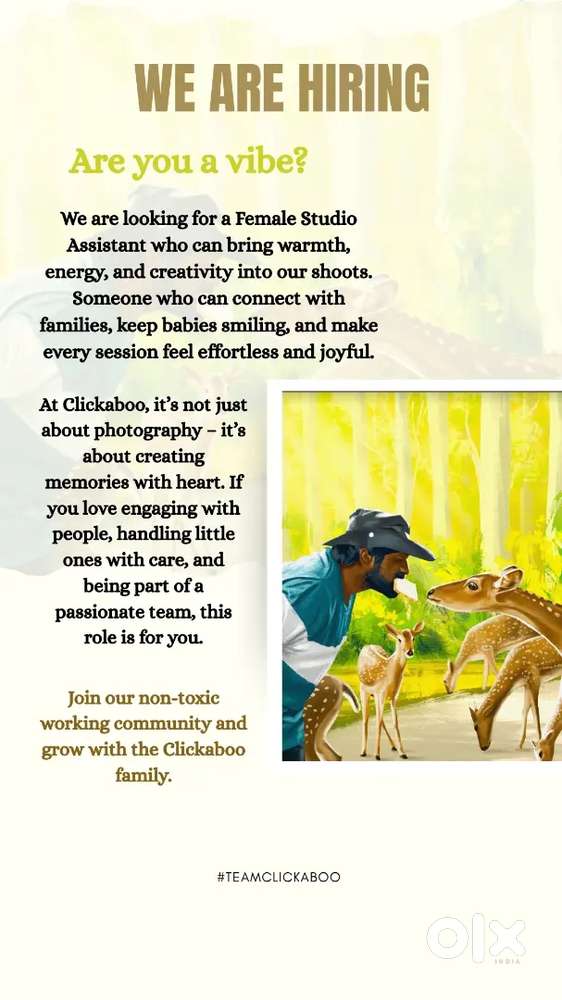 WE ARE HIRING

Are you a vibe?

We are looking for a Female Studio Assistant who can bring warmth, energy, and creativity into our shoots. Someone who can connect with families, keep babies smiling, and make every session feel effortless and joyful.

At Clickaboo, it's not just about photography – it's about creating memories with heart. If you love engaging with people, handling little ones with care, and being part of a passionate team, this role is for you.

Join our non-toxic working community and grow with the Clickaboo family.

#TEAMCLICKABOO

OLX
INDIA